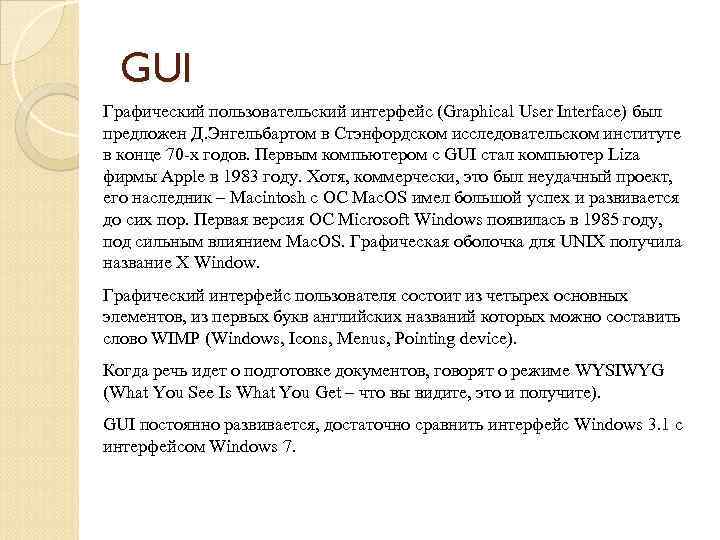 GUI

Графический пользовательский интерфейс (Graphical User Interface) был предложен Д.Энгельбартом в Стэнфордском исследовательском институте в конце 70-х годов. Первым компьютером с GUI стал компьютер Liza фирмы Apple в 1983 году. Хотя, коммерчески, это был неудачный проект, его наследник – Macintosh с ОС MacOS имел большой успех и развивается до сих пор. Первая версия ОС Microsoft Windows появилась в 1985 году, под сильным влиянием MacOS. Графическая оболочка для UNIX получила название X Window.

Графический интерфейс пользователя состоит из четырех основных элементов, из первых букв английских названий которых можно составить слово WIMP (Windows, Icons, Menus, Pointing device).

Когда речь идет о подготовке документов, говорят о режиме WYSIWYG (What You See Is What You Get – что вы видите, это и получите).

GUI постоянно развивается, достаточно сравнить интерфейс Windows 3.1 с интерфейсом Windows 7.